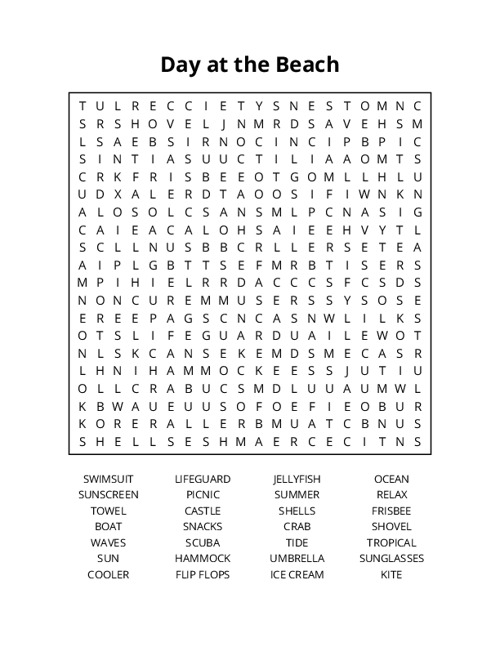 Day at the Beach

T U L R E C C I E T Y S N E S T O M N C
S R S H O V E L J N M R D S A V E H S M
L S A E B S I R N O C I N C I P B P I C
S I N T I A S U U C T I L I A A O M T S
C R K F R I S B E E O T G O M L L H L U
U D X A L E R D T A O O S I F I W N K N
A L O S O L C S A N S M L P C N A S I G
C A I E A C A L O H S A I E E H V Y T L
S C L L N U S B B C R L L E R S E T E A
A I P L G B T T S E F M R B T I S E R S
M P I H I E L R R D A C C C S F C S D S
N O N C U R E M M U S E R S S Y S O S E
E R E E P A G S C N C A S N W L I L K S
O T S L I F E G U A R D U A I L E W O T
N L S K C A N S E K E M D S M E C A S R
L H N I H A M M O C K E E S S J U T I U
O L L C R A B U C S M D L U U A U M W L
K B W A U E U U S O F O E F I E O B U R
K O R E R A L L E R B M U A T C B N U S
S H E L L S E S H M A E R C E C I T N S

SWIMSUIT
SUNSCREEN
TOWEL
BOAT
WAVES
SUN
COOLER

LIFEGUARD
PICNIC
CASTLE
SNACKS
SCUBA
HAMMOCK
FLIP FLOPS

JELLYFISH
SUMMER
SHELLS
CRAB
TIDE
UMBRELLA
ICE CREAM

OCEAN
RELAX
FRISBEE
SHOVEL
TROPICAL
SUNGLASSES
KITE